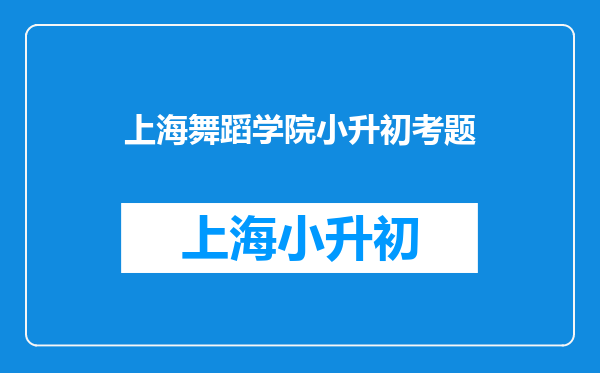 上海舞蹈学院小升初考题

上海小升初